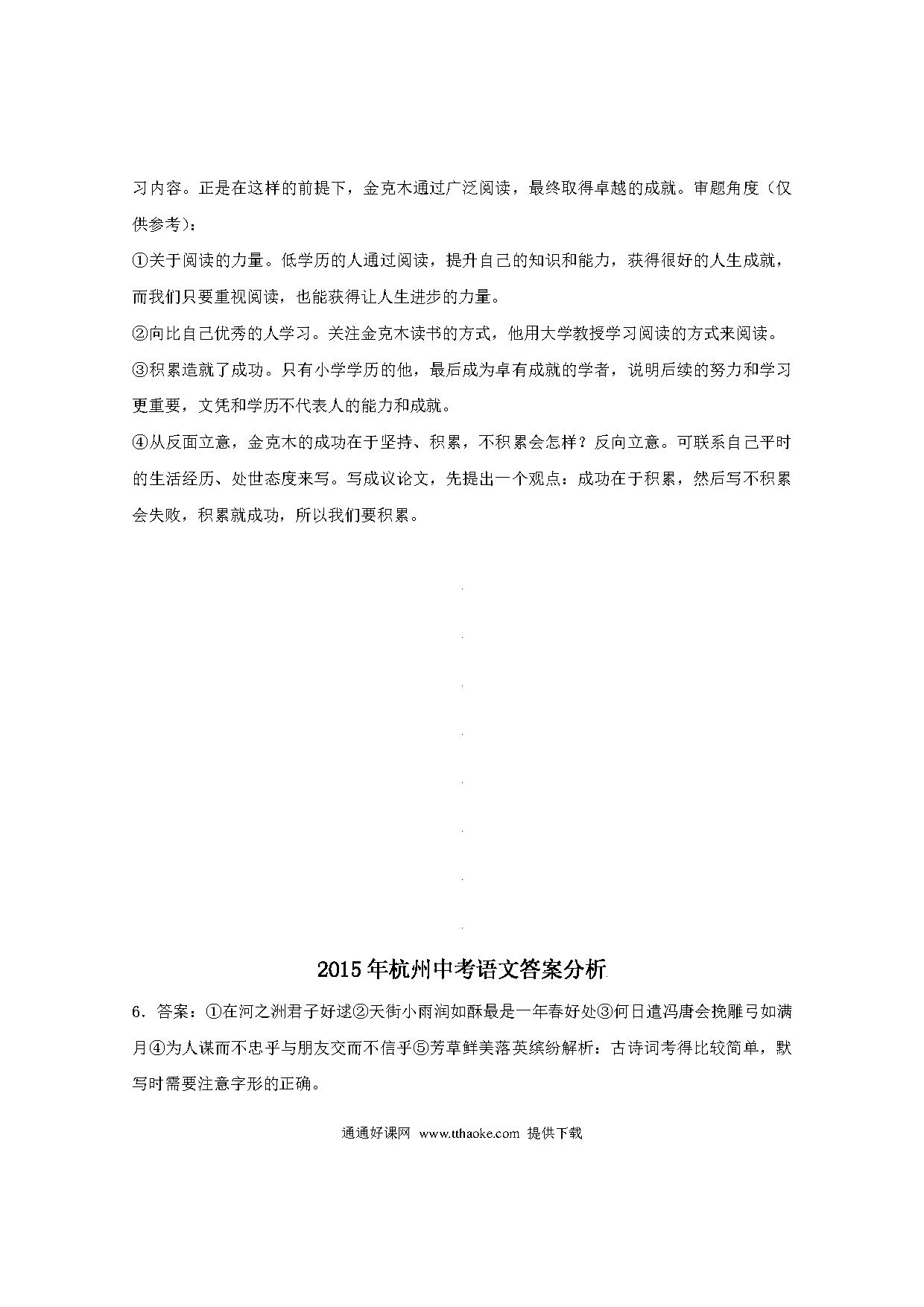 习内容。正是在这样的前提下，金克木通过广泛阅读，最终取得卓越的成就。审题角度（仅供参考）：

①关于阅读的力量。低学历的人通过阅读，提升自己的知识和能力，获得很好的人生成就，而我们只要重视阅读，也能获得让人生进步的力量。

②向比自己优秀的人学习。关注金克木读书的方式，他用大学教授学习阅读的方式来阅读。

③积累造就了成功。只有小学学历的他，最后成为卓有成就的学者，说明后续的努力和学习更重要，文凭和学历不代表人的能力和成就。

④从反面立意，金克木的成功在于坚持、积累，不积累会怎样？反向立意。可联系自己平时的生活经历、处世态度来写。写成议论文，先提出一个观点：成功在于积累，然后写不积累会失败，积累就成功，所以我们要积累。

2015年杭州中考语文答案分析

6．答案：①在河之洲君子好逑②天街小雨润如酥最是一年春好处③何日遣冯唐会挽雕弓如满月④为人谋而不忠乎与朋友交而不信乎⑤芳草鲜美落英缤纷解析：古诗词考得比较简单，默写时需要注意字形的正确。

通通好课网 www.tthaoke.com 提供下载